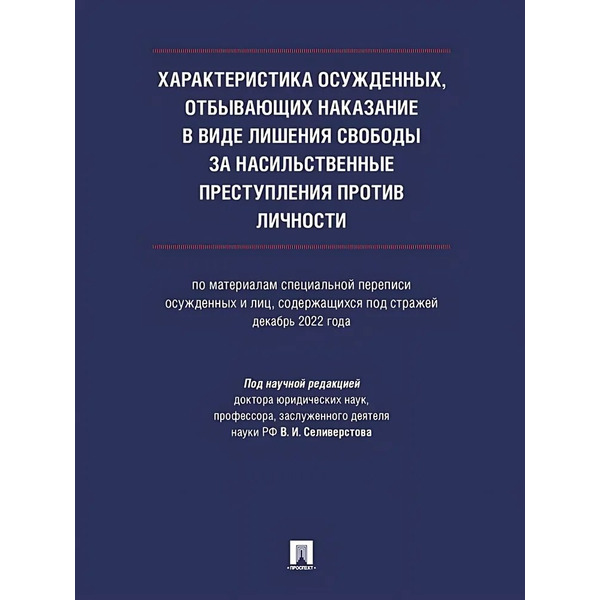 ХАРАКТЕРИСТИКА ОСУЖДЕННЫХ, ОТБЫВАЮЩИХ НАКАЗАНИЕ В ВИДЕ ЛИШЕНИЯ СВОБОДЫ ЗА НАСИЛЬСТВЕННЫЕ ПРЕСТУПЛЕНИЯ ПРОТИВ ЛИЧНОСТИ

по материалам специальной переписи осужденных и лиц, содержащихся под стражей декабрь 2022 года

Под научной редакцией
доктора юридических наук,
профессора, заслуженного деятеля
науки РФ В. И. Селиверстова

ПРОСПЕКТ